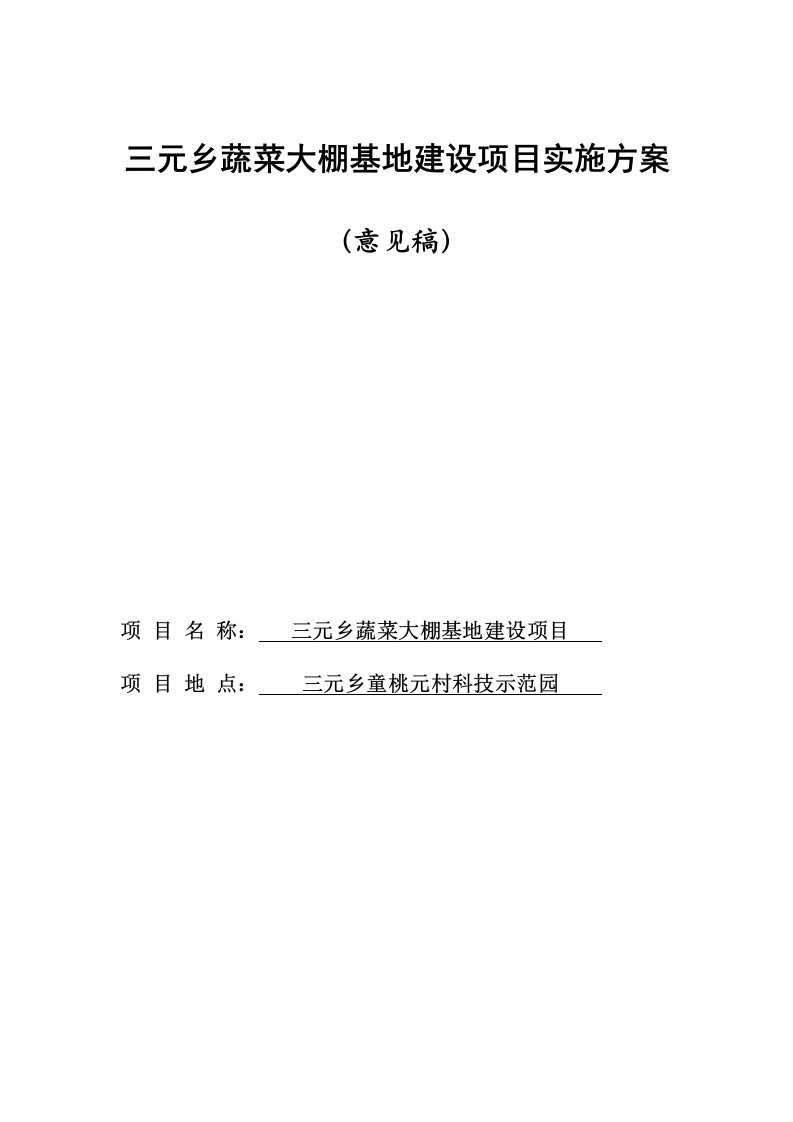 三元乡蔬菜大棚基地建设项目实施方案

（意见稿）

项 目 名 称： 三元乡蔬菜大棚基地建设项目

项 目 地 点： 三元乡童桃元村科技示范园